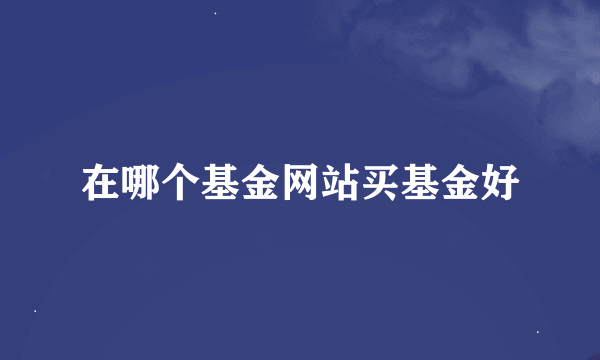 在哪个基金网站买基金好